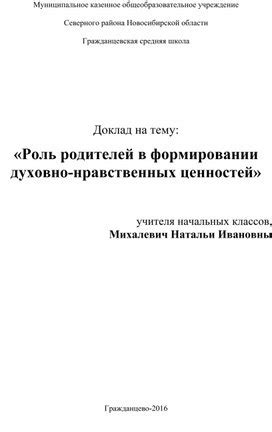 Муниципальное казенное общеобразовательное учреждение

Северного района Новосибирской области

Гражданцевская средняя школа

Доклад на тему:

«Роль родителей в формировании духовно-нравственных ценностей»

учителя начальных классов,
Михалевич Натальи Ивановны

Гражданцево-2016